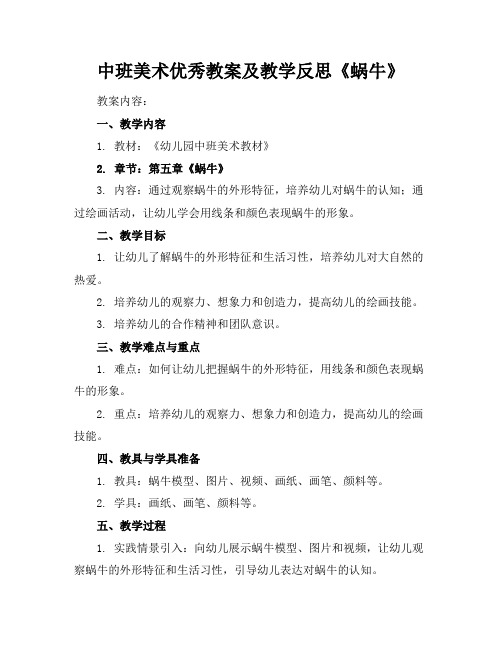 中班美术优秀教案及教学反思《蜗牛》

教案内容：

一、教学内容

1. 教材：《幼儿园中班美术教材》

2. 章节：第五章《蜗牛》

3. 内容：通过观察蜗牛的外形特征，培养幼儿对蜗牛的认知；通过绘画活动，让幼儿学会用线条和颜色表现蜗牛的形象。

二、教学目标

1. 让幼儿了解蜗牛的外形特征和生活习性，培养幼儿对大自然的热爱。

2. 培养幼儿的观察力、想象力和创造力，提高幼儿的绘画技能。

3. 培养幼儿的合作精神和团队意识。

三、教学难点与重点

1. 难点：如何让幼儿把握蜗牛的外形特征，用线条和颜色表现蜗牛的形象。

2. 重点：培养幼儿的观察力、想象力和创造力，提高幼儿的绘画技能。

四、教具与学具准备

1. 教具：蜗牛模型、图片、视频、画纸、画笔、颜料等。

2. 学具：画纸、画笔、颜料等。

五、教学过程

1. 实践情景引入：向幼儿展示蜗牛模型、图片和视频，让幼儿观察蜗牛的外形特征和生活习性，引导幼儿表达对蜗牛的认知。